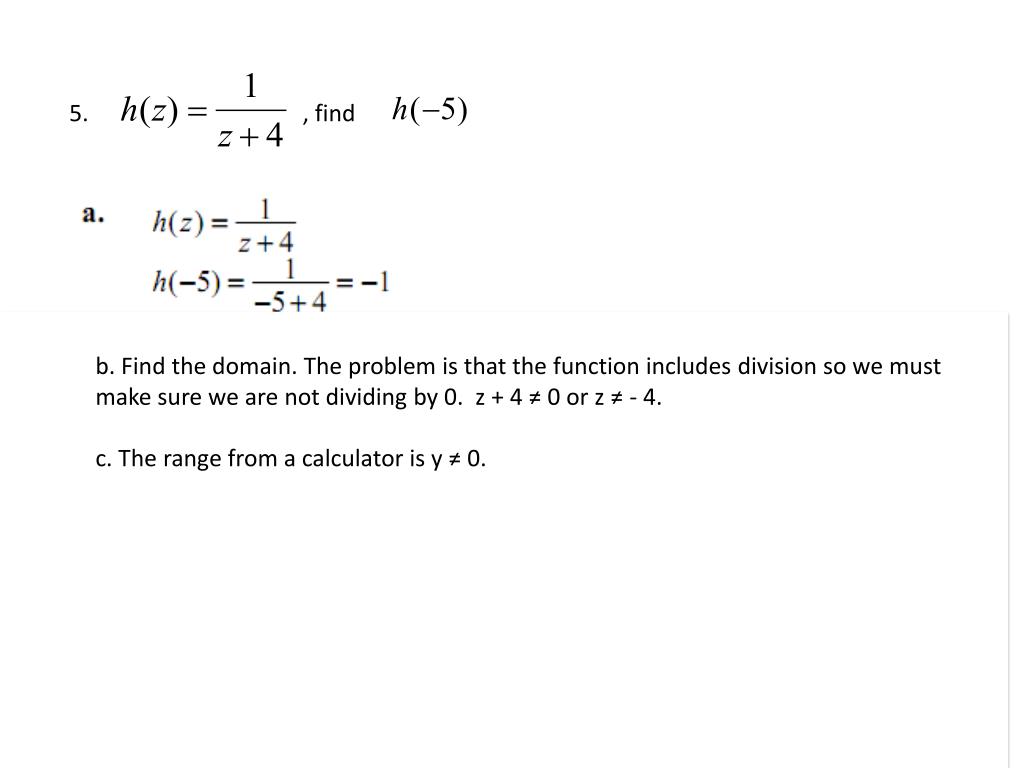 5. $h(z) = \frac{1}{z+4}$ , find $h(-5)$

a. $h(z) = \frac{1}{z+4}$

$h(-5) = \frac{1}{-5+4} = -1$

b. Find the domain. The problem is that the function includes division so we must make sure we are not dividing by 0. z + 4 ≠ 0 or z ≠ - 4.

c. The range from a calculator is y ≠ 0.